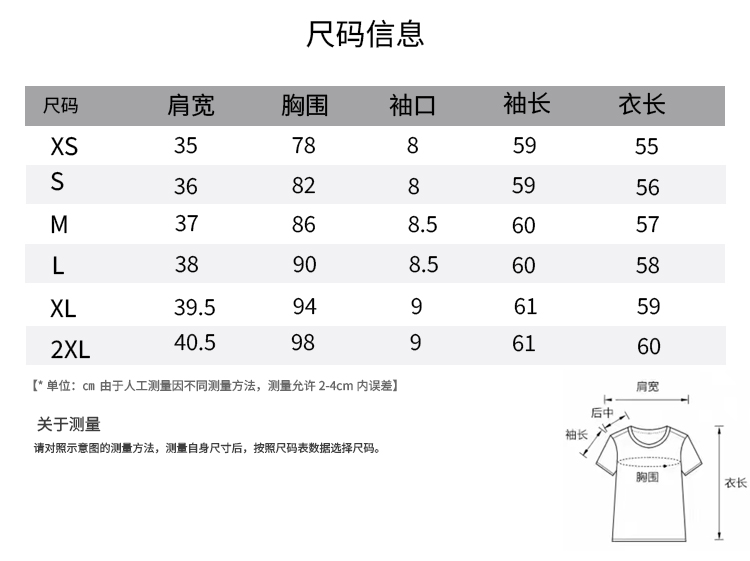 尺码信息

| 尺码 | 肩宽 | 胸围 | 袖口 | 袖长 | 衣长 |
|---|---|---|---|---|---|
| XS | 35 | 78 | 8 | 59 | 55 |
| S | 36 | 82 | 8 | 59 | 56 |
| M | 37 | 86 | 8.5 | 60 | 57 |
| L | 38 | 90 | 8.5 | 60 | 58 |
| XL | 39.5 | 94 | 9 | 61 | 59 |
| 2XL | 40.5 | 98 | 9 | 61 | 60 |

【* 单位：cm 由于人工测量因不同测量方法，测量允许 2-4cm 内误差】

关于测量
请对照示意图的测量方法，测量自身尺寸后，按照尺码表数据选择尺码。

肩宽
后中
袖长
胸围
衣长